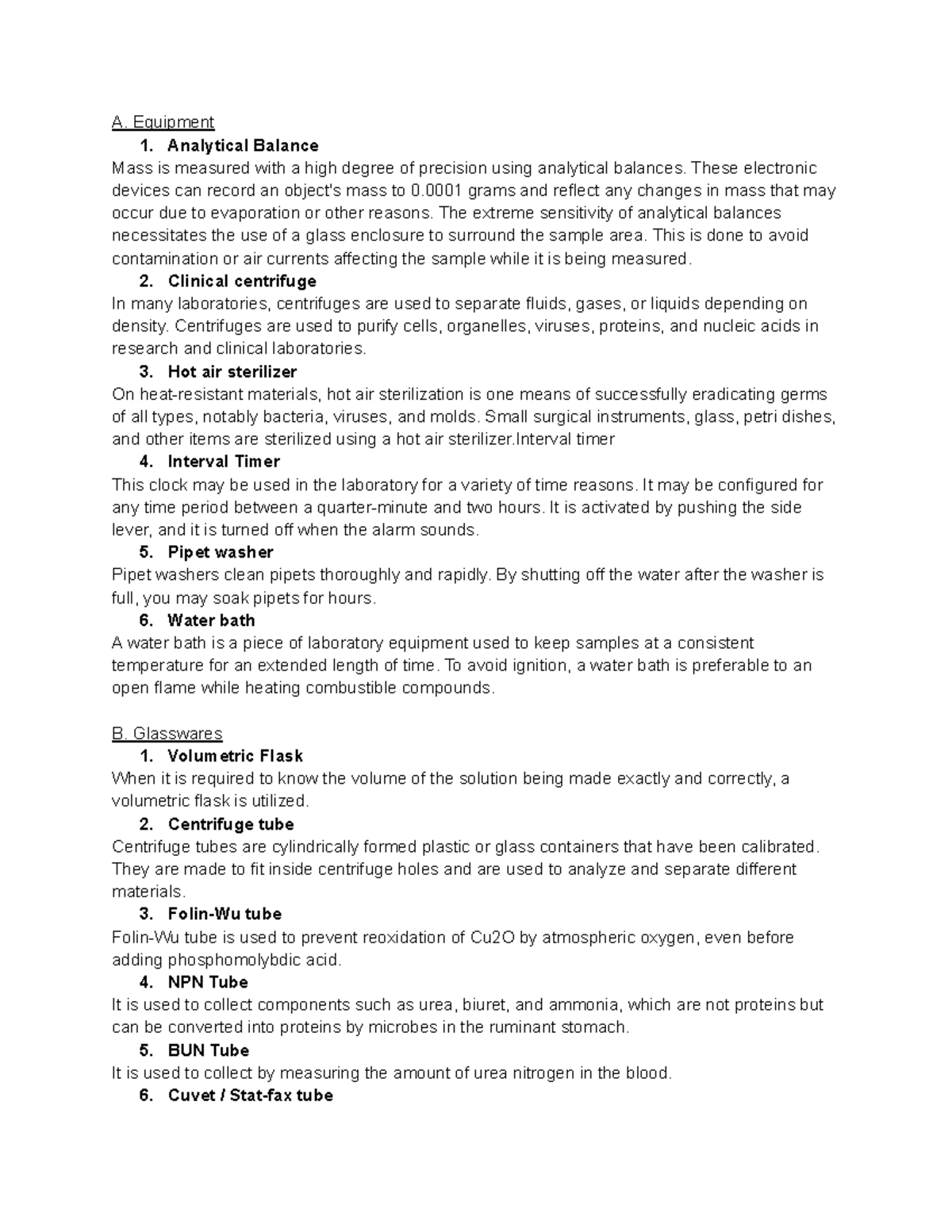 A. Equipment

1. Analytical Balance

Mass is measured with a high degree of precision using analytical balances. These electronic devices can record an object's mass to 0.0001 grams and reflect any changes in mass that may occur due to evaporation or other reasons. The extreme sensitivity of analytical balances necessitates the use of a glass enclosure to surround the sample area. This is done to avoid contamination or air currents affecting the sample while it is being measured.

2. Clinical centrifuge

In many laboratories, centrifuges are used to separate fluids, gases, or liquids depending on density. Centrifuges are used to purify cells, organelles, viruses, proteins, and nucleic acids in research and clinical laboratories.

3. Hot air sterilizer

On heat-resistant materials, hot air sterilization is one means of successfully eradicating germs of all types, notably bacteria, viruses, and molds. Small surgical instruments, glass, petri dishes, and other items are sterilized using a hot air sterilizer.Interval timer

4. Interval Timer

This clock may be used in the laboratory for a variety of time reasons. It may be configured for any time period between a quarter-minute and two hours. It is activated by pushing the side lever, and it is turned off when the alarm sounds.

5. Pipet washer

Pipet washers clean pipets thoroughly and rapidly. By shutting off the water after the washer is full, you may soak pipets for hours.

6. Water bath

A water bath is a piece of laboratory equipment used to keep samples at a consistent temperature for an extended length of time. To avoid ignition, a water bath is preferable to an open flame while heating combustible compounds.

B. Glasswares

1. Volumetric Flask

When it is required to know the volume of the solution being made exactly and correctly, a volumetric flask is utilized.

2. Centrifuge tube

Centrifuge tubes are cylindrically formed plastic or glass containers that have been calibrated. They are made to fit inside centrifuge holes and are used to analyze and separate different materials.

3. Folin-Wu tube

Folin-Wu tube is used to prevent reoxidation of Cu2O by atmospheric oxygen, even before adding phosphomolybdic acid.

4. NPN Tube

It is used to collect components such as urea, biuret, and ammonia, which are not proteins but can be converted into proteins by microbes in the ruminant stomach.

5. BUN Tube

It is used to collect by measuring the amount of urea nitrogen in the blood.

6. Cuvet / Stat-fax tube